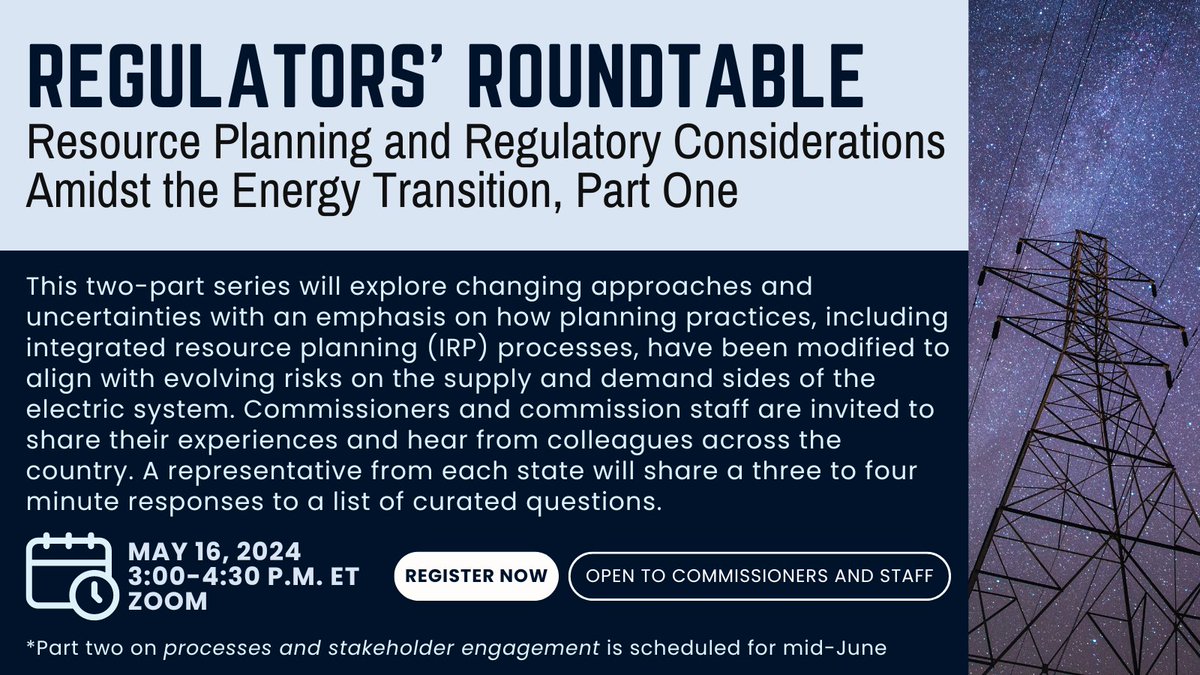 REGULATORS' ROUNDTABLE

Resource Planning and Regulatory Considerations Amidst the Energy Transition, Part One

This two-part series will explore changing approaches and uncertainties with an emphasis on how planning practices, including integrated resource planning (IRP) processes, have been modified to align with evolving risks on the supply and demand sides of the electric system. Commissioners and commission staff are invited to share their experiences and hear from colleagues across the country. A representative from each state will share a three to four minute responses to a list of curated questions.

MAY 16, 2024
3:00-4:30 P.M. ET
ZOOM

REGISTER NOW

OPEN TO COMMISSIONERS AND STAFF

*Part two on processes and stakeholder engagement is scheduled for mid-June